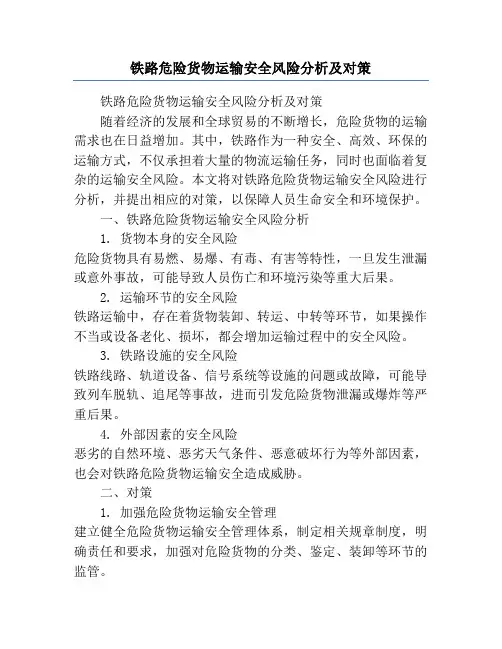 铁路危险货物运输安全风险分析及对策

铁路危险货物运输安全风险分析及对策

随着经济的发展和全球贸易的不断增长，危险货物的运输需求也在日益增加。其中，铁路作为一种安全、高效、环保的运输方式，不仅承担着大量的物流运输任务，同时也面临着复杂的运输安全风险。本文将对铁路危险货物运输安全风险进行分析，并提出相应的对策，以保障人员生命安全和环境保护。

一、铁路危险货物运输安全风险分析

1. 货物本身的安全风险

危险货物具有易燃、易爆、有毒、有害等特性，一旦发生泄漏或意外事故，可能导致人员伤亡和环境污染等重大后果。

2. 运输环节的安全风险

铁路运输中，存在着货物装卸、转运、中转等环节，如果操作不当或设备老化、损坏，都会增加运输过程中的安全风险。

3. 铁路设施的安全风险

铁路线路、轨道设备、信号系统等设施的问题或故障，可能导致列车脱轨、追尾等事故，进而引发危险货物泄漏或爆炸等严重后果。

4. 外部因素的安全风险

恶劣的自然环境、恶劣天气条件、恶意破坏行为等外部因素，也会对铁路危险货物运输安全造成威胁。

二、对策

1. 加强危险货物运输安全管理

建立健全危险货物运输安全管理体系，制定相关规章制度，明确责任和要求，加强对危险货物的分类、鉴定、装卸等环节的监管。